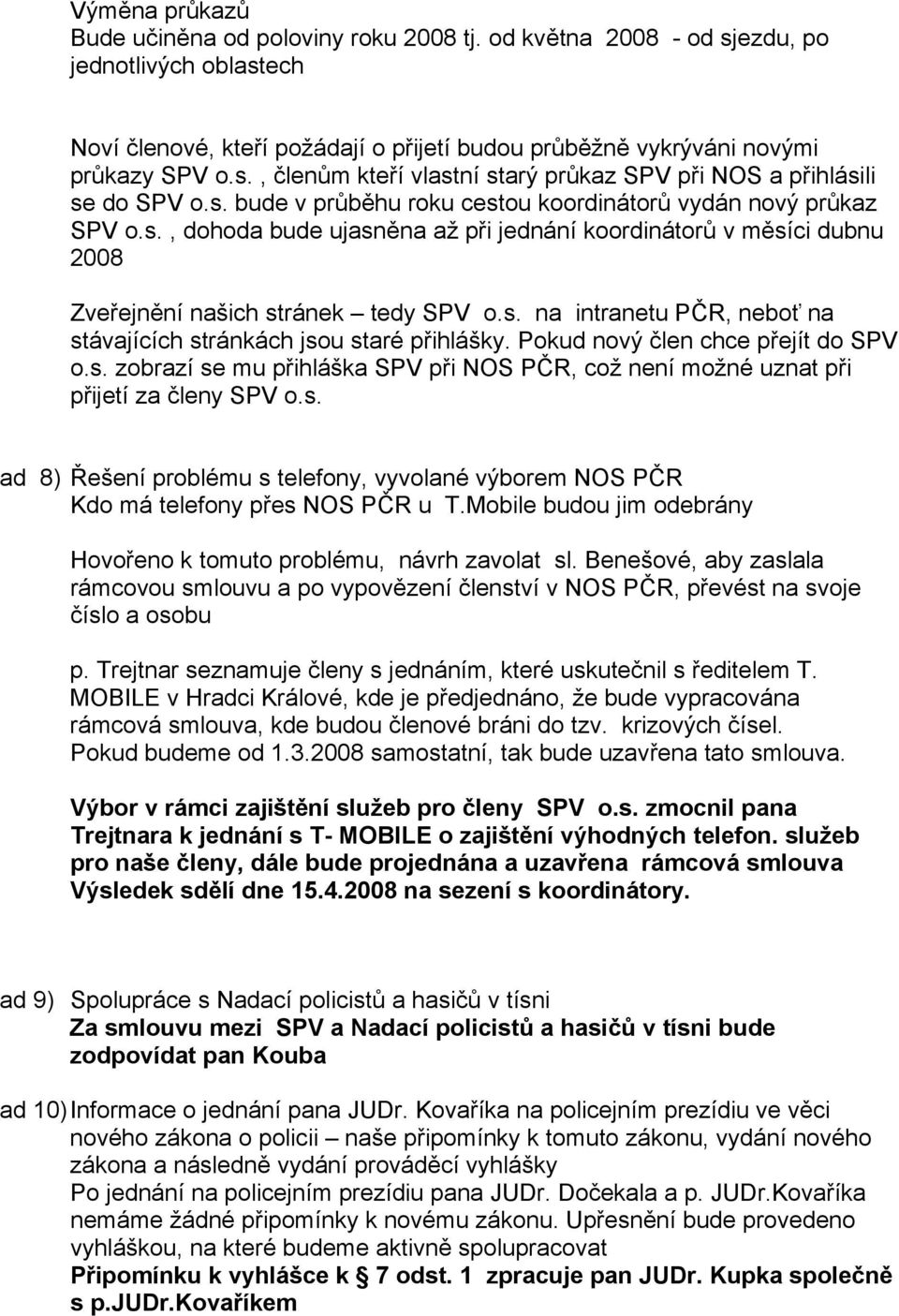 Výměna průkazů
Bude učiněna od poloviny roku 2008 tj. od května 2008 - od sjezdu, po jednotlivých oblastech

Noví členové, kteří požádají o přijetí budou průběžně vykrýváni novými průkazy SPV o.s. , členům kteří vlastní starý průkaz SPV při NOS a přihlásili se do SPV o.s. bude v průběhu roku cestou koordinátorů vydán nový průkaz SPV o.s. , dohoda bude ujasněna až při jednání koordinátorů v měsíci dubnu 2008

Zveřejnění našich stránek – tedy SPV o.s. na intranetu PČR, neboť na stávajících stránkách jsou staré přihlášky. Pokud nový člen chce přejít do SPV o.s. zobrazí se mu přihláška SPV při NOS PČR, což není možné uznat při přijetí za členy SPV o.s.

ad 8) Řešení problému s telefony, vyvolané výborem NOS PČR
Kdo má telefony přes NOS PČR u T.Mobile budou jim odebrány

Hovořeno k tomuto problému, návrh zavolat sl. Benešové, aby zaslala rámcovou smlouvu a po vypovězení členství v NOS PČR, převést na svoje číslo a osobu

p. Trejtnar seznamuje členy s jednáním, které uskutečnil s ředitelem T. MOBILE v Hradci Králové, kde je předjednáno, že bude vypracována rámcová smlouva, kde budou členové bráni do tzv. krizových čísel. Pokud budeme od 1.3.2008 samostatní, tak bude uzavřena tato smlouva.

Výbor v rámci zajištění služeb pro členy SPV o.s. zmocnil pana Trejtnara k jednání s T- MOBILE o zajištění výhodných telefon. služeb pro naše členy, dále bude projednána a uzavřena rámcová smlouva Výsledek sdělí dne 15.4.2008 na sezení s koordinátory.

ad 9) Spolupráce s Nadací policistů a hasičů v tísni
Za smlouvu mezi SPV a Nadací policistů a hasičů v tísni bude zodpovídat pan Kouba

ad 10) Informace o jednání pana JUDr. Kovaříka na policejním prezídiu ve věci nového zákona o policii – naše připomínky k tomuto zákonu, vydání nového zákona a následně vydání prováděcí vyhlášky
Po jednání na policejním prezídiu pana JUDr. Dočekala a p. JUDr.Kovaříka nemáme žádné připomínky k novému zákonu. Upřesnění bude provedeno vyhláškou, na které budeme aktivně spolupracovat
Připomínku k vyhlášce k § 7 odst. 1 zpracuje pan JUDr. Kupka společně s p.JUDr.Kovaříkem